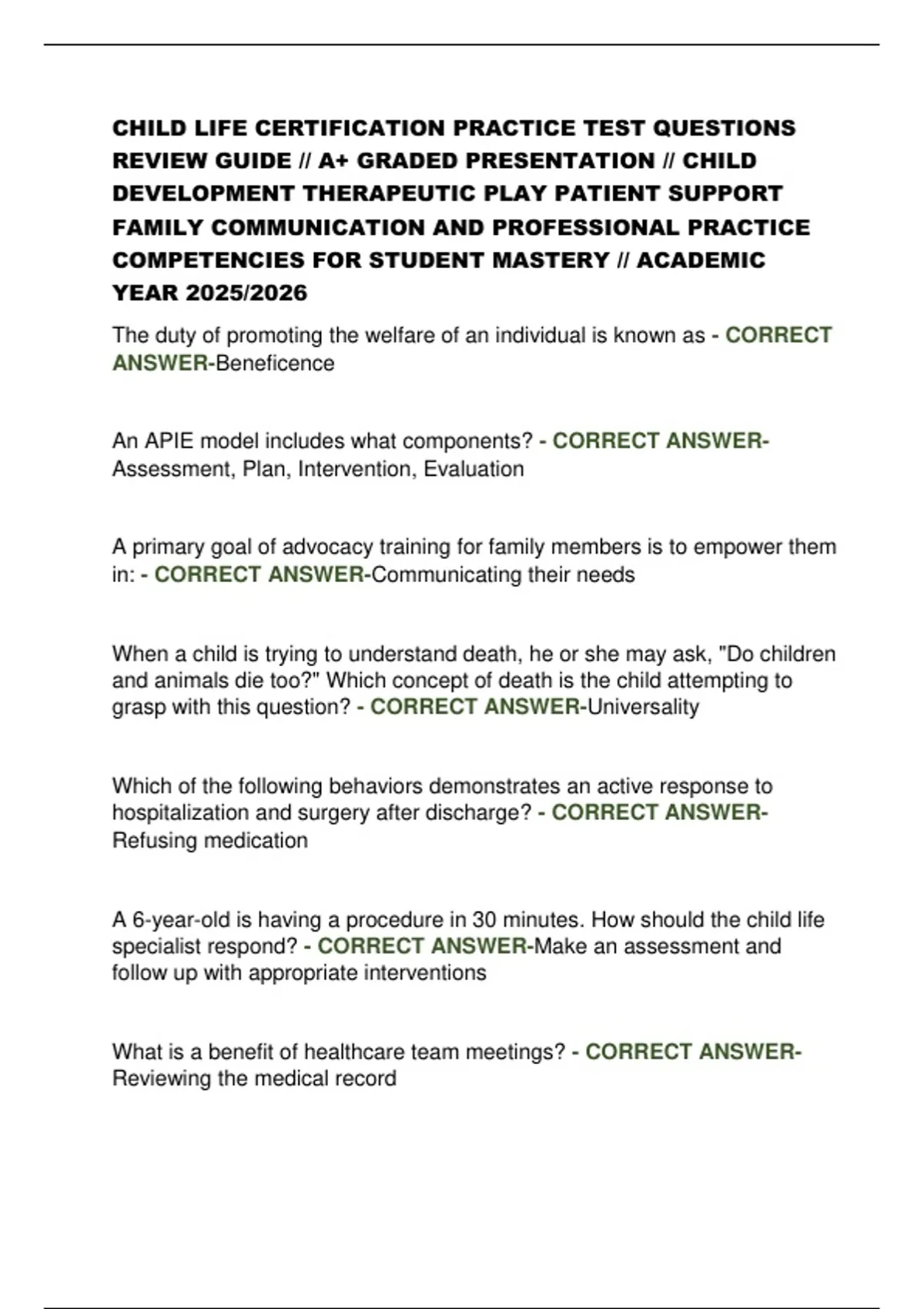 CHILD LIFE CERTIFICATION PRACTICE TEST QUESTIONS REVIEW GUIDE // A+ GRADED PRESENTATION // CHILD DEVELOPMENT THERAPEUTIC PLAY PATIENT SUPPORT FAMILY COMMUNICATION AND PROFESSIONAL PRACTICE COMPETENCIES FOR STUDENT MASTERY // ACADEMIC YEAR 2025/2026

The duty of promoting the welfare of an individual is known as - CORRECT ANSWER-Beneficence

An APIE model includes what components? - CORRECT ANSWER-Assessment, Plan, Intervention, Evaluation

A primary goal of advocacy training for family members is to empower them in: - CORRECT ANSWER-Communicating their needs

When a child is trying to understand death, he or she may ask, "Do children and animals die too?" Which concept of death is the child attempting to grasp with this question? - CORRECT ANSWER-Universality

Which of the following behaviors demonstrates an active response to hospitalization and surgery after discharge? - CORRECT ANSWER-Refusing medication

A 6-year-old is having a procedure in 30 minutes. How should the child life specialist respond? - CORRECT ANSWER-Make an assessment and follow up with appropriate interventions

What is a benefit of healthcare team meetings? - CORRECT ANSWER-Reviewing the medical record